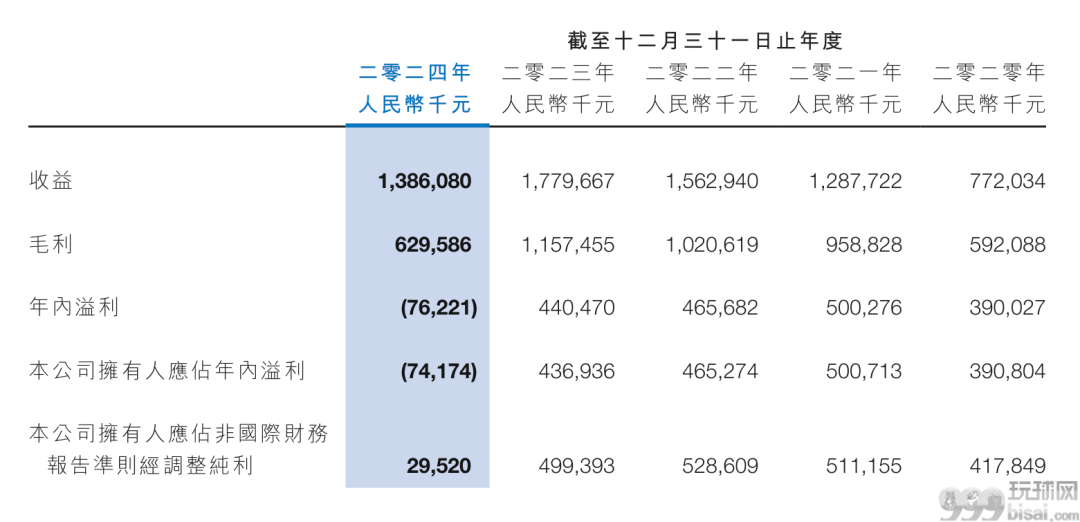 截至十二月三十一日止年度

| | 二零二四年 人民幣千元 | 二零二三年 人民幣千元 | 二零二二年 人民幣千元 | 二零二一年 人民幣千元 | 二零二零年 人民幣千元 |
|---|---|---|---|---|---|
| 收益 | 1,386,080 | 1,779,667 | 1,562,940 | 1,287,722 | 772,034 |
| 毛利 | 629,586 | 1,157,455 | 1,020,619 | 958,828 | 592,088 |
| 年內溢利 | (76,221) | 440,470 | 465,682 | 500,276 | 390,027 |
| 本公司擁有人應佔年內溢利 | (74,174) | 436,936 | 465,274 | 500,713 | 390,804 |
| 本公司擁有人應佔非國際財務報告準則經調整純利 | 29,520 | 499,393 | 528,609 | 511,155 | 417,849 |

999 玩球网 bisai.com